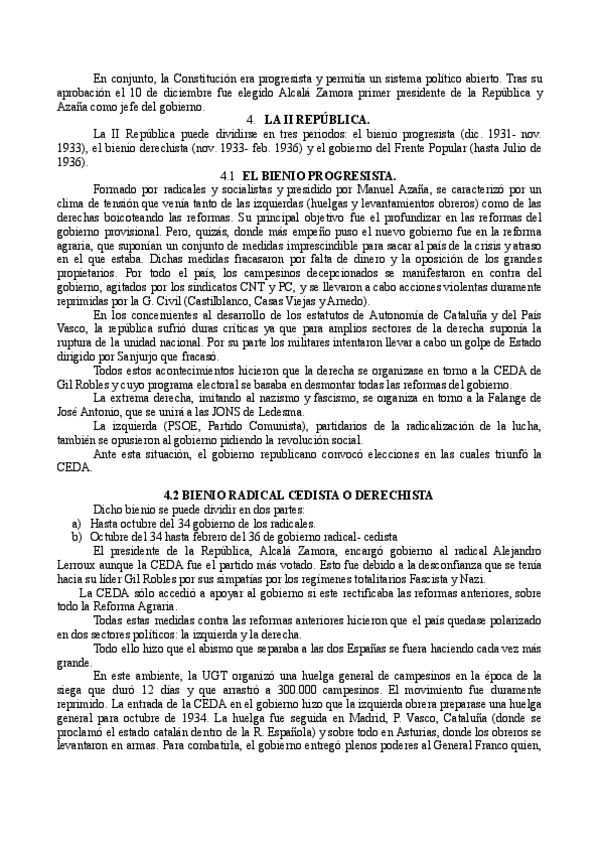 En conjunto, la Constitución era progresista y permitía un sistema político abierto. Tras su aprobación el 10 de diciembre fue elegido Alcalá Zamora primer presidente de la República y Azaña como jefe del gobierno.

4. LA II REPÚBLICA.

La II República puede dividirse en tres periodos: el bienio progresista (dic. 1931- nov. 1933), el bienio derechista (nov. 1933- feb. 1936) y el gobierno del Frente Popular (hasta Julio de 1936).

4.1 EL BIENIO PROGRESISTA.

Formado por radicales y socialistas y presidido por Manuel Azaña, se caracterizó por un clima de tensión que venía tanto de las izquierdas (huelgas y levantamientos obreros) como de las derechas boicoteando las reformas. Su principal objetivo fue el profundizar en las reformas del gobierno provisional. Pero, quizás, donde más empeño puso el nuevo gobierno fue en la reforma agraria, que suponían un conjunto de medidas imprescindible para sacar al país de la crisis y atraso en el que estaba. Dichas medidas fracasaron por falta de dinero y la oposición de los grandes propietarios. Por todo el país, los campesinos decepcionados se manifestaron en contra del gobierno, agitados por los sindicatos CNT y PC, y se llevaron a cabo acciones violentas duramente reprimidas por la G. Civil (Castilblanco, Casas Viejas y Arnedo).

En los concernientes al desarrollo de los estatutos de Autonomía de Cataluña y del País Vasco, la república sufrió duras críticas ya que para amplios sectores de la derecha suponía la ruptura de la unidad nacional. Por su parte los militares intentaron llevar a cabo un golpe de Estado dirigido por Sanjurjo que fracasó.

Todos estos acontecimientos hicieron que la derecha se organizase en torno a la CEDA de Gil Robles y cuyo programa electoral se basaba en desmontar todas las reformas del gobierno.

La extrema derecha, imitando al nazismo y fascismo, se organiza en torno a la Falange de José Antonio, que se unirá a las JONS de Ledesma.

La izquierda (PSOE, Partido Comunista), partidarios de la radicalización de la lucha, también se opusieron al gobierno pidiendo la revolución social.

Ante esta situación, el gobierno republicano convocó elecciones en las cuales triunfó la CEDA.

4.2 BIENIO RADICAL CEDISTA O DERECHISTA

Dicho bienio se puede dividir en dos partes:
a) Hasta octubre del 34 gobierno de los radicales.
b) Octubre del 34 hasta febrero del 36 de gobierno radical- cedista

El presidente de la República, Alcalá Zamora, encargó gobierno al radical Alejandro Lerroux aunque la CEDA fue el partido más votado. Esto fue debido a la desconfianza que se tenía hacia su líder Gil Robles por sus simpatías por los regímenes totalitarios Fascista y Nazi.

La CEDA sólo accedió a apoyar al gobierno si este rectificaba las reformas anteriores, sobre todo la Reforma Agraria.

Todas estas medidas contra las reformas anteriores hicieron que el país quedase polarizado en dos sectores políticos: la izquierda y la derecha.

Todo ello hizo que el abismo que separaba a las dos Españas se fuera haciendo cada vez más grande.

En este ambiente, la UGT organizó una huelga general de campesinos en la época de la siega que duró 12 días y que arrastró a 300.000 campesinos. El movimiento fue duramente reprimido. La entrada de la CEDA en el gobierno hizo que la izquierda obrera preparase una huelga general para octubre de 1934. La huelga fue seguida en Madrid, P. Vasco, Cataluña (donde se proclamó el estado catalán dentro de la R. Española) y sobre todo en Asturias, donde los obreros se levantaron en armas. Para combatirla, el gobierno entregó plenos poderes al General Franco quien,